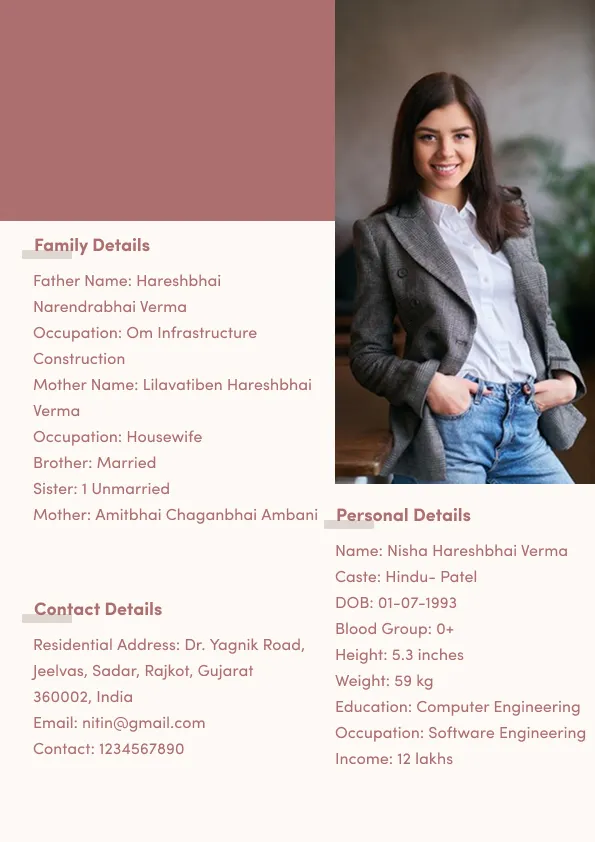 Family Details

Father Name: Hareshbhai Narendrabhai Verma
Occupation: Om Infrastructure Construction
Mother Name: Lilavatiben Hareshbhai Verma
Occupation: Housewife
Brother: Married
Sister: 1 Unmarried
Mother: Amitbhai Chaganbhai Ambani

Contact Details

Residential Address: Dr. Yagnik Road, Jeelvas, Sadar, Rajkot, Gujarat 360002, India
Email: nitin@gmail.com
Contact: 1234567890

Personal Details

Name: Nisha Hareshbhai Verma
Caste: Hindu- Patel
DOB: 01-07-1993
Blood Group: 0+
Height: 5.3 inches
Weight: 59 kg
Education: Computer Engineering
Occupation: Software Engineering
Income: 12 lakhs